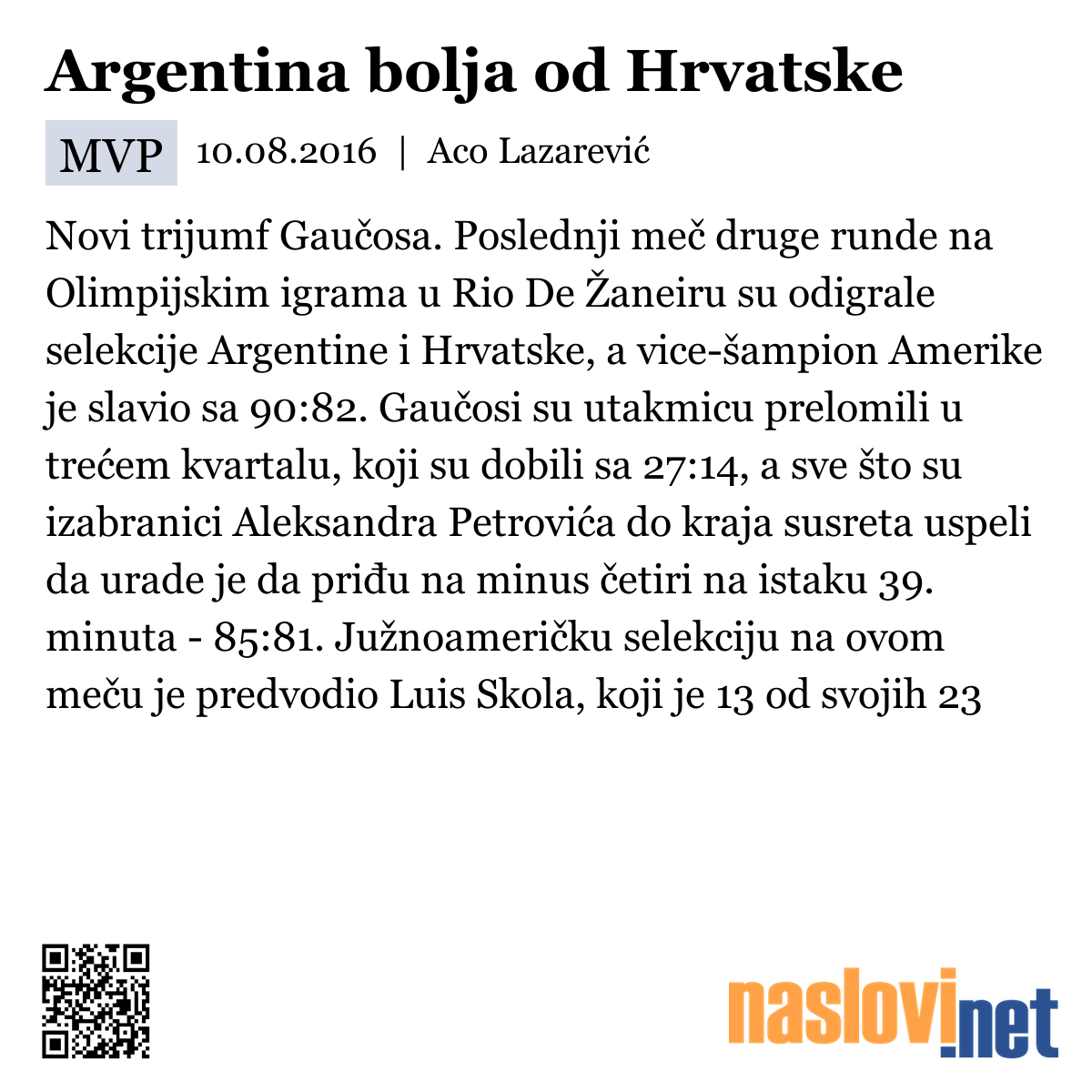 Argentina bolja od Hrvatske

MVP 10.08.2016 | Aco Lazarević

Novi trijumf Gaučosa. Poslednji meč druge runde na Olimpijskim igrama u Rio De Žaneiru su odigrale selekcije Argentine i Hrvatske, a vice-šampion Amerike je slavio sa 90:82. Gaučosi su utakmicu prelomili u trećem kvartalu, koji su dobili sa 27:14, a sve što su izabranici Aleksandra Petrovića do kraja susreta uspeli da urade je da priđu na minus četiri na istaku 39. minuta - 85:81. Južnoameričku selekciju na ovom meču je predvodio Luis Skola, koji je 13 od svojih 23

naslovi.net